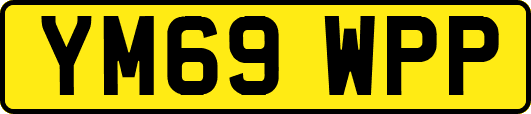 YM69 WPP